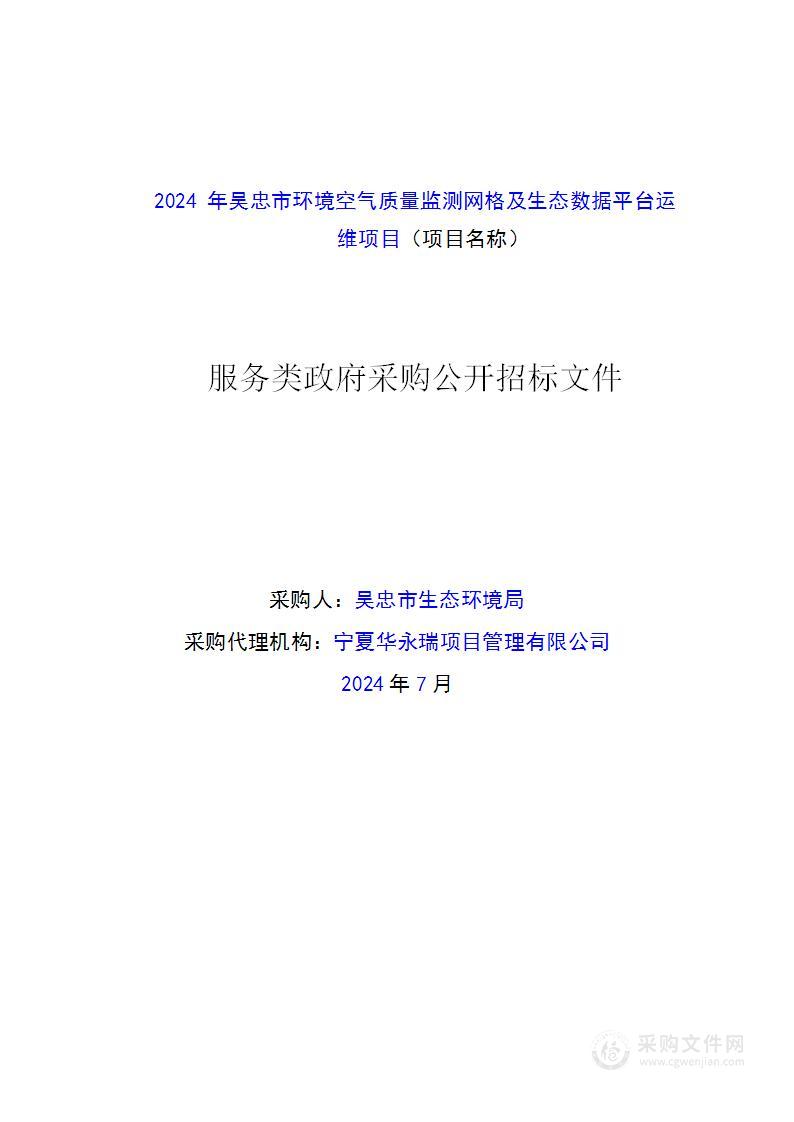 2024 年吴忠市环境空气质量监测网格及生态数据平台运维项目（项目名称）

服务类政府采购公开招标文件

采购人：吴忠市生态环境局

采购代理机构：宁夏华永瑞项目管理有限公司

2024 年 7 月

采购文件网
www.cgwenjian.com